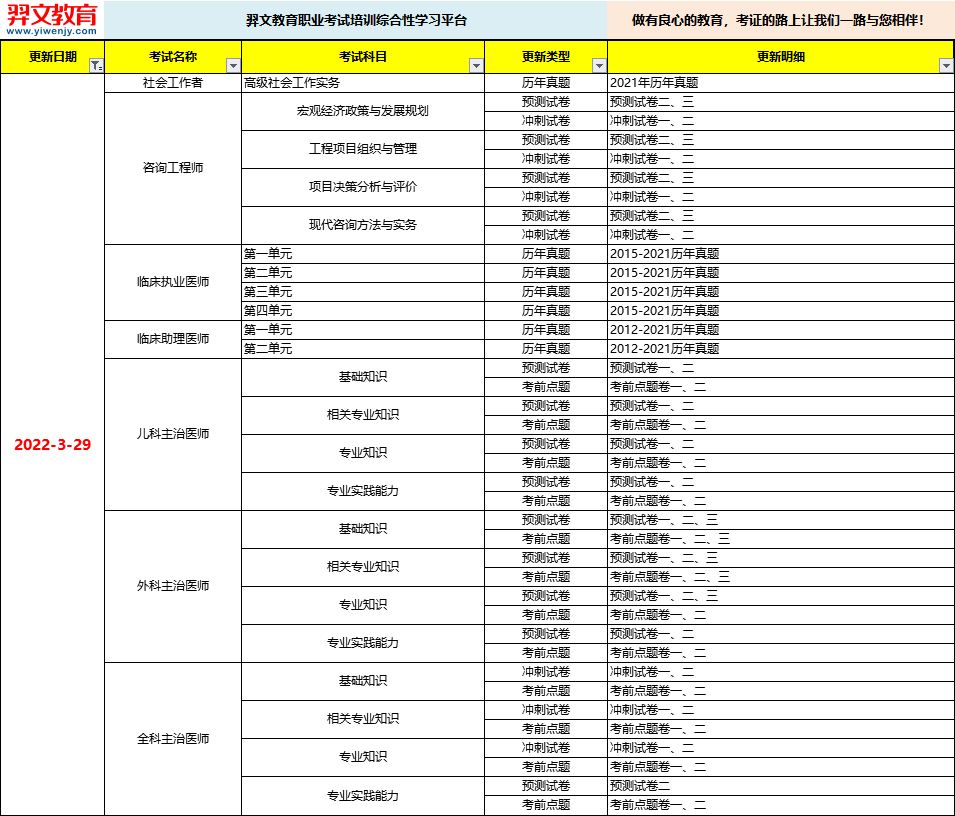 羿文教育
www.yiwenjy.com

羿文教育职业考试培训综合性学习平台

做有良心的教育，考证的路上让我们一路与您相伴！

| 更新日期 | 考试名称 | 考试科目 | 更新类型 | 更新明细 |
|---|---|---|---|---|
| 2022-3-29 | 社会工作者 | 高级社会工作实务 | 历年真题 | 2021年历年真题 |
| | 咨询工程师 | 宏观经济政策与发展规划 | 预测试卷 | 预测试卷二、三 |
| | | | 冲刺试卷 | 冲刺试卷一、二 |
| | | 工程项目组织与管理 | 预测试卷 | 预测试卷二、三 |
| | | | 冲刺试卷 | 冲刺试卷一、二 |
| | | 项目决策分析与评价 | 预测试卷 | 预测试卷二、三 |
| | | | 冲刺试卷 | 冲刺试卷一、二 |
| | | 现代咨询方法与实务 | 预测试卷 | 预测试卷二、三 |
| | | | 冲刺试卷 | 冲刺试卷一、二 |
| | 临床执业医师 | 第一单元 | 历年真题 | 2015-2021历年真题 |
| | | 第二单元 | 历年真题 | 2015-2021历年真题 |
| | | 第三单元 | 历年真题 | 2015-2021历年真题 |
| | | 第四单元 | 历年真题 | 2015-2021历年真题 |
| | 临床助理医师 | 第一单元 | 历年真题 | 2012-2021历年真题 |
| | | 第二单元 | 历年真题 | 2012-2021历年真题 |
| | 儿科主治医师 | 基础知识 | 预测试卷 | 预测试卷一、二 |
| | | | 考前点题 | 考前点题卷一、二 |
| | | 相关专业知识 | 预测试卷 | 预测试卷一、二 |
| | | | 考前点题 | 考前点题卷一、二 |
| | | 专业知识 | 预测试卷 | 预测试卷一、二 |
| | | | 考前点题 | 考前点题卷一、二 |
| | | 专业实践能力 | 预测试卷 | 预测试卷一、二 |
| | | | 考前点题 | 考前点题卷一、二 |
| | 外科主治医师 | 基础知识 | 预测试卷 | 预测试卷一、二、三 |
| | | | 考前点题 | 考前点题卷一、二、三 |
| | | 相关专业知识 | 预测试卷 | 预测试卷一、二、三 |
| | | | 考前点题 | 考前点题卷一、二、三 |
| | | 专业知识 | 预测试卷 | 预测试卷一、二、三 |
| | | | 考前点题 | 考前点题卷一、二 |
| | | 专业实践能力 | 预测试卷 | 预测试卷一、二 |
| | | | 考前点题 | 考前点题卷一、二 |
| | 全科主治医师 | 基础知识 | 冲刺试卷 | 冲刺试卷一、二 |
| | | | 考前点题 | 考前点题卷一、二 |
| | | 相关专业知识 | 冲刺试卷 | 冲刺试卷一、二 |
| | | | 考前点题 | 考前点题卷一、二 |
| | | 专业知识 | 冲刺试卷 | 冲刺试卷一、二 |
| | | | 考前点题 | 考前点题卷一、二 |
| | | 专业实践能力 | 预测试卷 | 预测试卷二 |
| | | | 考前点题 | 考前点题卷一、二 |